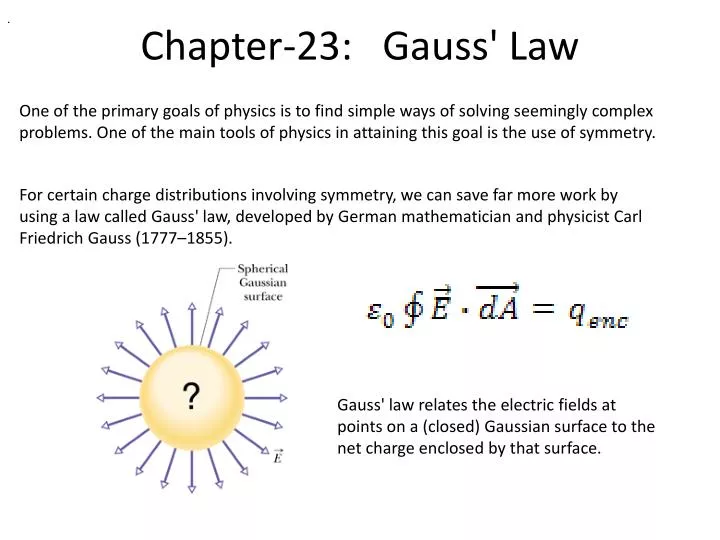 Chapter-23: Gauss' Law

One of the primary goals of physics is to find simple ways of solving seemingly complex problems. One of the main tools of physics in attaining this goal is the use of symmetry.

For certain charge distributions involving symmetry, we can save far more work by using a law called Gauss' law, developed by German mathematician and physicist Carl Friedrich Gauss (1777–1855).

Spherical Gaussian surface

?

$\vec{E}$

$\varepsilon_0 \oint \vec{E} \cdot \overrightarrow{dA} = q_{enc}$

Gauss' law relates the electric fields at points on a (closed) Gaussian surface to the net charge enclosed by that surface.